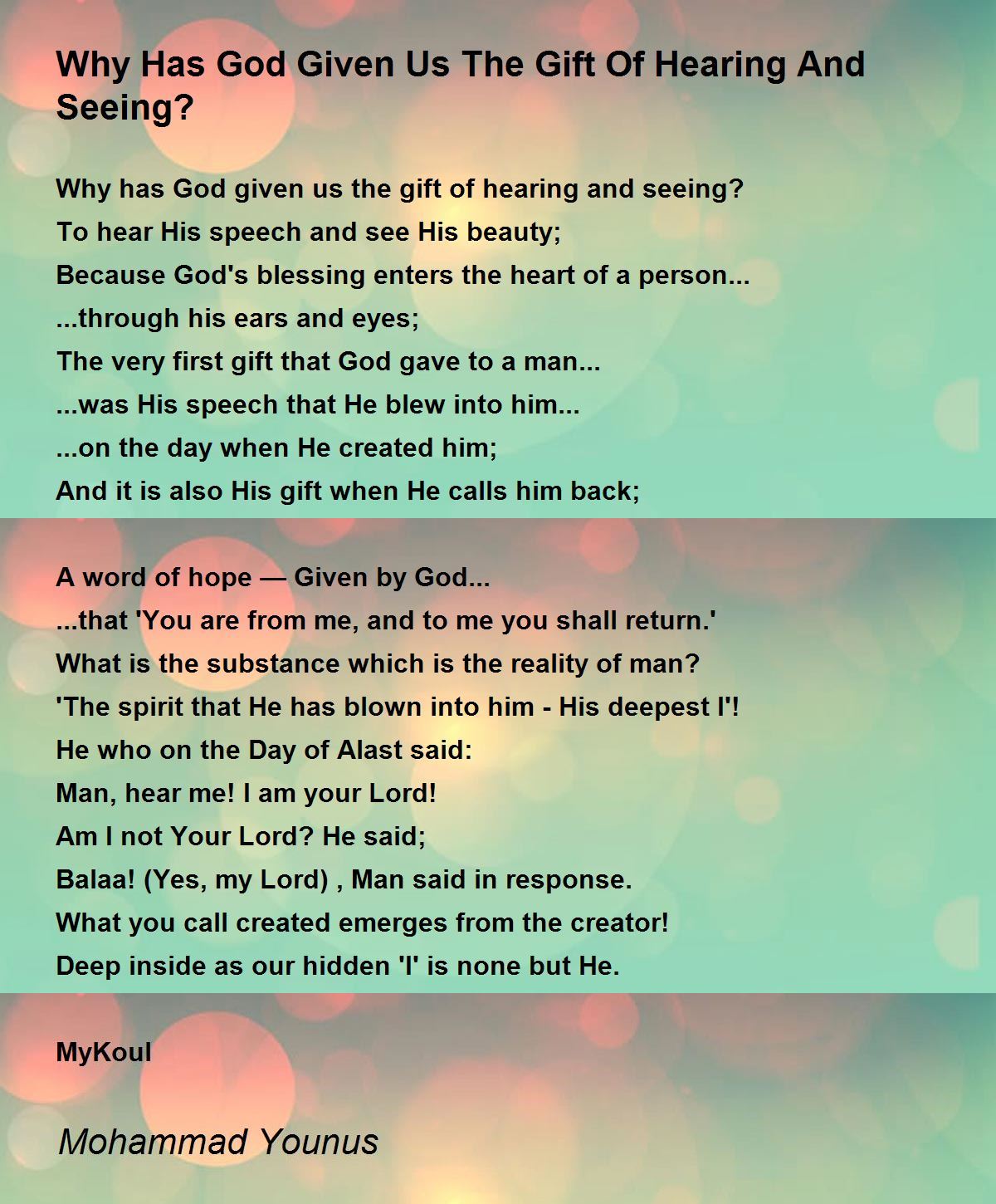 Why Has God Given Us The Gift Of Hearing And Seeing?

Why has God given us the gift of hearing and seeing?
To hear His speech and see His beauty;
Because God's blessing enters the heart of a person...
...through his ears and eyes;
The very first gift that God gave to a man...
...was His speech that He blew into him...
...on the day when He created him;
And it is also His gift when He calls him back;

A word of hope — Given by God...
...that 'You are from me, and to me you shall return.'
What is the substance which is the reality of man?
'The spirit that He has blown into him - His deepest I'!
He who on the Day of Alast said:
Man, hear me! I am your Lord!
Am I not Your Lord? He said;
Balaa! (Yes, my Lord) , Man said in response.
What you call created emerges from the creator!
Deep inside as our hidden 'I' is none but He.

MyKoul

Mohammad Younus